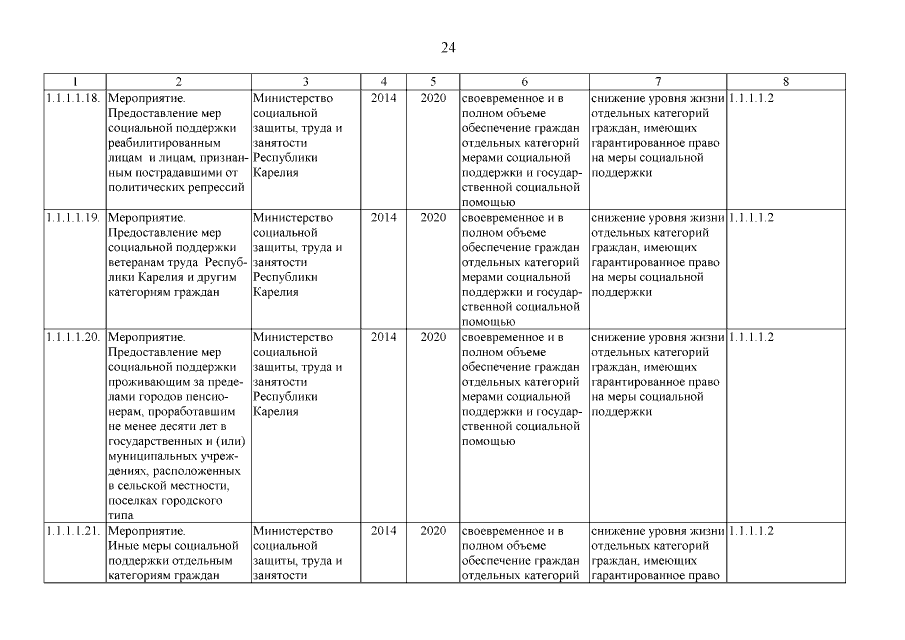 24

| 1 | 2 | 3 | 4 | 5 | 6 | 7 | 8 |
|---|---|---|---|---|---|---|---|
| 1.1.1.1.18. | Мероприятие. Предоставление мер социальной поддержки реабилитированным лицам и лицам, признанным пострадавшими от политических репрессий | Министерство социальной защиты, труда и занятости Республики Карелия | 2014 | 2020 | своевременное и в полном объеме обеспечение граждан отдельных категорий мерами социальной поддержки и государственной социальной помощью | снижение уровня жизни отдельных категорий граждан, имеющих гарантированное право на меры социальной поддержки | 1.1.1.1.2 |
| 1.1.1.1.19. | Мероприятие. Предоставление мер социальной поддержки ветеранам труда Республики Карелия и другим категориям граждан | Министерство социальной защиты, труда и занятости Республики Карелия | 2014 | 2020 | своевременное и в полном объеме обеспечение граждан отдельных категорий мерами социальной поддержки и государственной социальной помощью | снижение уровня жизни отдельных категорий граждан, имеющих гарантированное право на меры социальной поддержки | 1.1.1.1.2 |
| 1.1.1.1.20. | Мероприятие. Предоставление мер социальной поддержки проживающим за пределами городов пенсионерам, проработавшим не менее десяти лет в государственных и (или) муниципальных учреждениях, расположенных в сельской местности, поселках городского типа | Министерство социальной защиты, труда и занятости Республики Карелия | 2014 | 2020 | своевременное и в полном объеме обеспечение граждан отдельных категорий мерами социальной поддержки и государственной социальной помощью | снижение уровня жизни отдельных категорий граждан, имеющих гарантированное право на меры социальной поддержки | 1.1.1.1.2 |
| 1.1.1.1.21. | Мероприятие. Иные меры социальной поддержки отдельным категориям граждан | Министерство социальной защиты, труда и занятости | 2014 | 2020 | своевременное и в полном объеме обеспечение граждан отдельных категорий | снижение уровня жизни отдельных категорий граждан, имеющих гарантированное право | 1.1.1.1.2 |